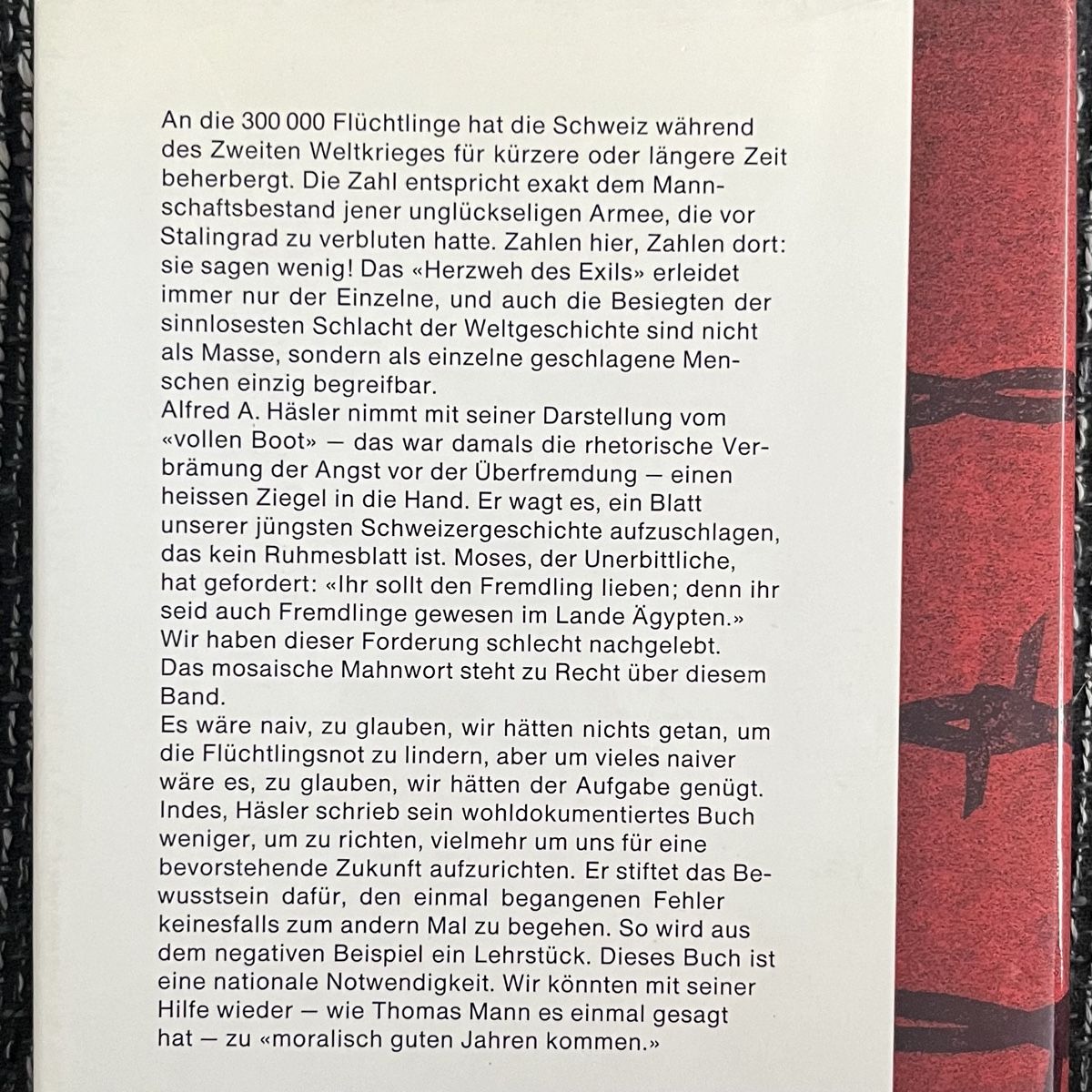 An die 300 000 Flüchtlinge hat die Schweiz während des Zweiten Weltkrieges für kürzere oder längere Zeit beherbergt. Die Zahl entspricht exakt dem Mannschaftsbestand jener unglückseligen Armee, die vor Stalingrad zu verbluten hatte. Zahlen hier, Zahlen dort: sie sagen wenig! Das «Herzweh des Exils» erleidet immer nur der Einzelne, und auch die Besiegten der sinnlosesten Schlacht der Weltgeschichte sind nicht als Masse, sondern als einzelne geschlagene Menschen einzig begreifbar.
Alfred A. Häsler nimmt mit seiner Darstellung vom «vollen Boot» — das war damals die rhetorische Verbrämung der Angst vor der Überfremdung — einen heissen Ziegel in die Hand. Er wagt es, ein Blatt unserer jüngsten Schweizergeschichte aufzuschlagen, das kein Ruhmesblatt ist. Moses, der Unerbittliche, hat gefordert: «Ihr sollt den Fremdling lieben; denn ihr seid auch Fremdlinge gewesen im Lande Ägypten.» Wir haben dieser Forderung schlecht nachgelebt. Das mosaische Mahnwort steht zu Recht über diesem Band.
Es wäre naiv, zu glauben, wir hätten nichts getan, um die Flüchtlingsnot zu lindern, aber um vieles naiver wäre es, zu glauben, wir hätten der Aufgabe genügt. Indes, Häsler schrieb sein wohldokumentiertes Buch weniger, um zu richten, vielmehr um uns für eine bevorstehende Zukunft aufzurichten. Er stiftet das Bewusstsein dafür, den einmal begangenen Fehler keinesfalls zum andern Mal zu begehen. So wird aus dem negativen Beispiel ein Lehrstück. Dieses Buch ist eine nationale Notwendigkeit. Wir könnten mit seiner Hilfe wieder — wie Thomas Mann es einmal gesagt hat — zu «moralisch guten Jahren kommen.»